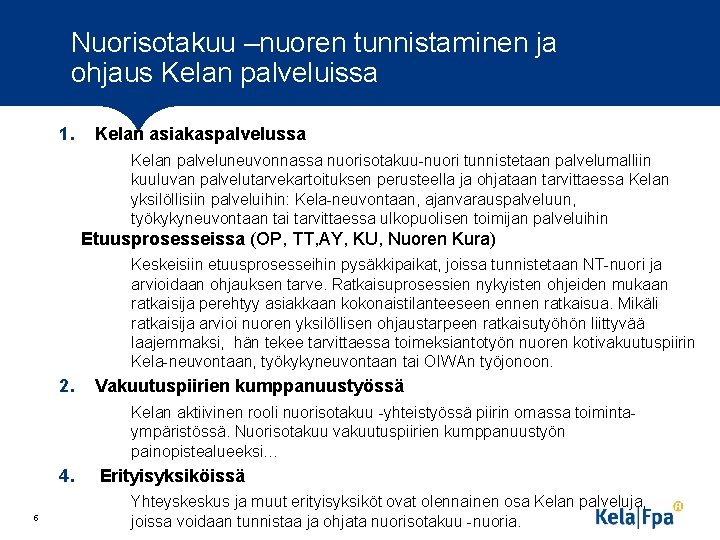 Nuorisotakuu –nuoren tunnistaminen ja ohjaus Kelan palveluissa

1. Kelan asiakaspalvelussa

Kelan palveluneuvonnassa nuorisotakuu-nuori tunnistetaan palvelumalliin kuuluvan palvelutarvekartoituksen perusteella ja ohjataan tarvittaessa Kelan yksilöllisiin palveluihin: Kela-neuvontaan, ajanvarauspalveluun, työkykyneuvontaan tai tarvittaessa ulkopuolisen toimijan palveluihin

Etuusprosesseissa (OP, TT,AY, KU, Nuoren Kura)

Keskeisiin etuusprosesseihin pysäkkipaikat, joissa tunnistetaan NT-nuori ja arvioidaan ohjauksen tarve. Ratkaisuprosessien nykyisten ohjeiden mukaan ratkaisija perehtyy asiakkaan kokonaistilanteeseen ennen ratkaisua. Mikäli ratkaisija arvioi nuoren yksilöllisen ohjaustarpeen ratkaisutyöhön liittyvää laajemmaksi, hän tekee tarvittaessa toimeksiantotyön nuoren kotivakuutuspiirin Kela-neuvontaan, työkykyneuvontaan tai OIWAn työjonoon.

2. Vakuutuspiirien kumppanuustyössä

Kelan aktiivinen rooli nuorisotakuu -yhteistyössä piirin omassa toimintaympäristössä. Nuorisotakuu vakuutuspiirien kumppanuustyön painopistealueeksi…

4. Erityisyksiköissä

Yhteyskeskus ja muut erityisyksiköt ovat olennainen osa Kelan palveluja, joissa voidaan tunnistaa ja ohjata nuorisotakuu -nuoria.

6

Kela|Fpa